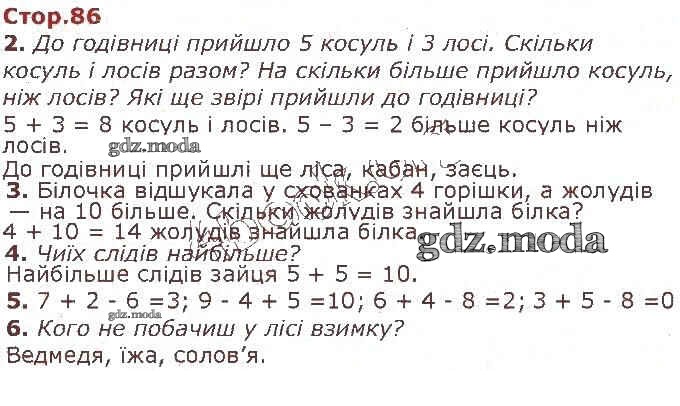 Стор.86

2. До годівниці прийшло 5 косуль і 3 лосі. Скільки косуль і лосів разом? На скільки більше прийшло косуль, ніж лосів? Які ще звірі прийшли до годівниці?

5 + 3 = 8 косуль і лосів. 5 – 3 = 2 більше косуль ніж лосів.

До годівниці прийшлі ще ліса, кабан, заєць.

3. Білочка відшукала у схованках 4 горішки, а жолудів — на 10 більше. Скільки жолудів знайшла білка?

4 + 10 = 14 жолудів знайшла білка.

4. Чиїх слідів найбільше?

Найбільше слідів зайця 5 + 5 = 10.

5. 7 + 2 - 6 =3; 9 - 4 + 5 =10; 6 + 4 - 8 =2; 3 + 5 - 8 =0

6. Кого не побачиш у лісі взимку?

Ведмедя, їжа, солов'я.

gdz.moda